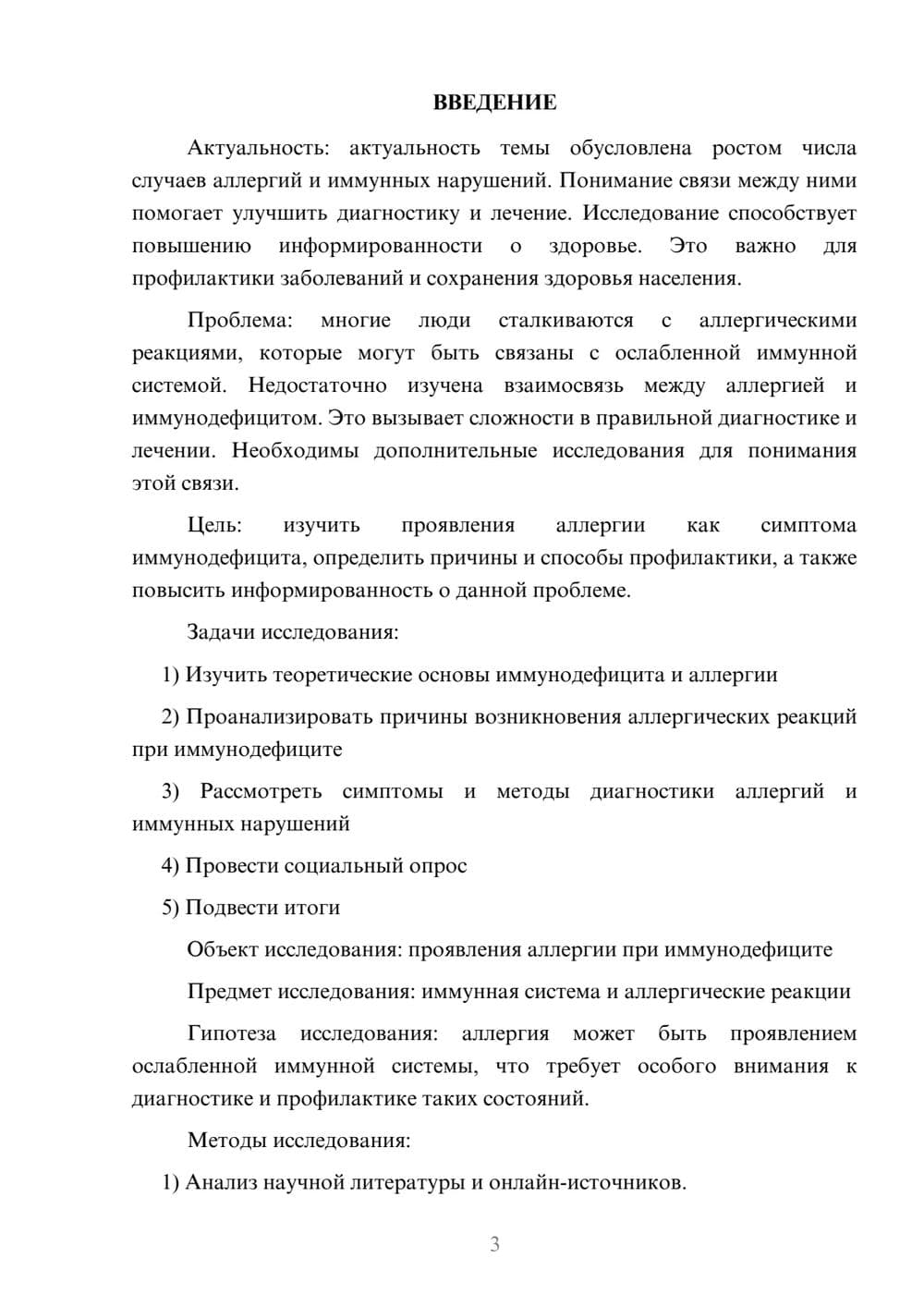 ВВЕДЕНИЕ

Актуальность: актуальность темы обусловлена ростом числа случаев аллергий и иммунных нарушений. Понимание связи между ними помогает улучшить диагностику и лечение. Исследование способствует повышению информированности о здоровье. Это важно для профилактики заболеваний и сохранения здоровья населения.

Проблема: многие люди сталкиваются с аллергическими реакциями, которые могут быть связаны с ослабленной иммунной системой. Недостаточно изучена взаимосвязь между аллергией и иммунодефицитом. Это вызывает сложности в правильной диагностике и лечении. Необходимы дополнительные исследования для понимания этой связи.

Цель: изучить проявления аллергии как симптома иммунодефицита, определить причины и способы профилактики, а также повысить информированность о данной проблеме.

Задачи исследования:

1) Изучить теоретические основы иммунодефицита и аллергии

2) Проанализировать причины возникновения аллергических реакций при иммунодефиците

3) Рассмотреть симптомы и методы диагностики аллергий и иммунных нарушений

4) Провести социальный опрос

5) Подвести итоги

Объект исследования: проявления аллергии при иммунодефиците

Предмет исследования: иммунная система и аллергические реакции

Гипотеза исследования: аллергия может быть проявлением ослабленной иммунной системы, что требует особого внимания к диагностике и профилактике таких состояний.

Методы исследования:

1) Анализ научной литературы и онлайн-источников.

3